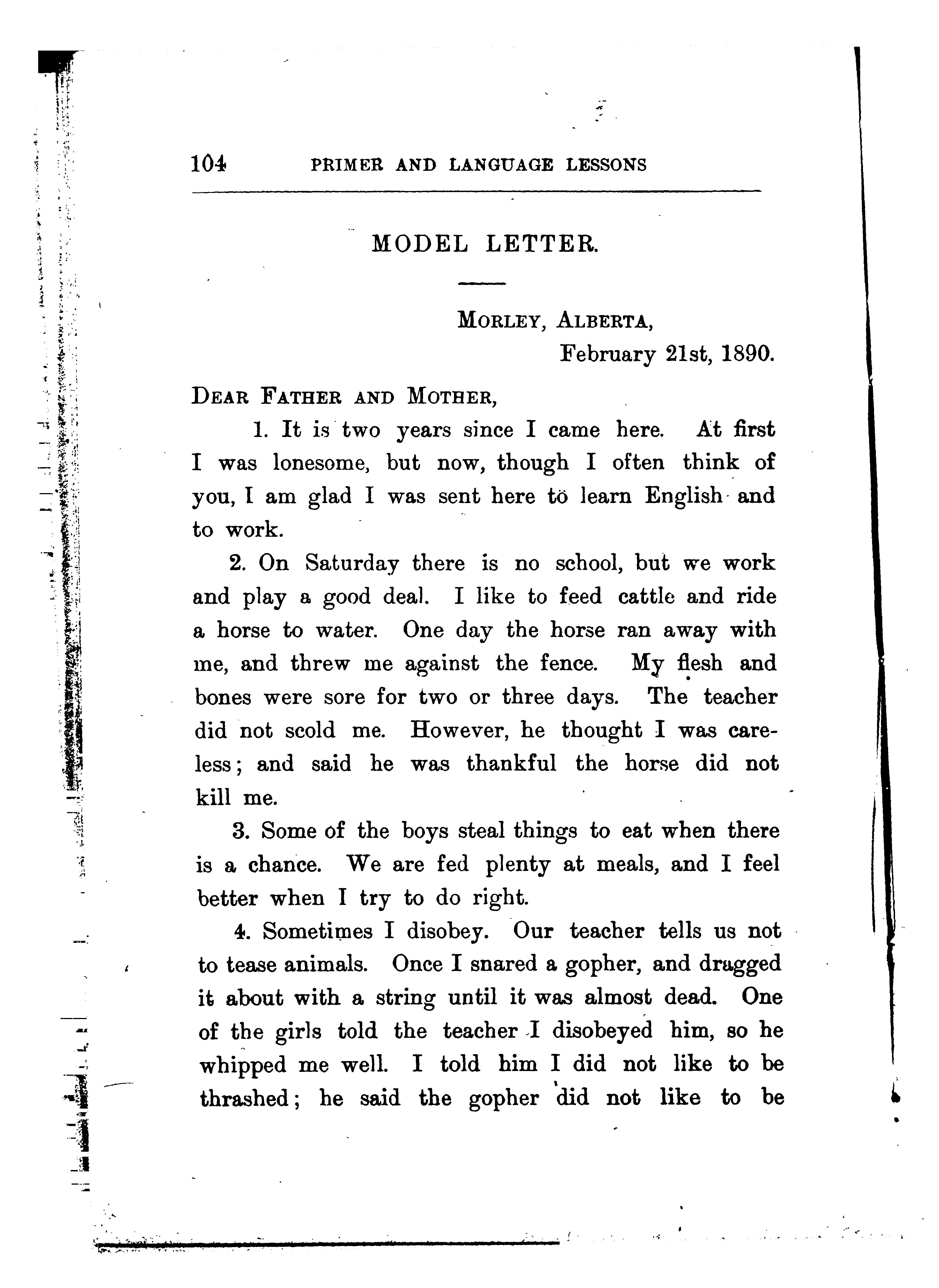 104 PRIMER AND LANGUAGE LESSONS

MODEL LETTER.

MORLEY, ALBERTA,
February 21st, 1890.

DEAR FATHER AND MOTHER,

1. It is two years since I came here. At first I was lonesome, but now, though I often think of you, I am glad I was sent here to learn English and to work.

2. On Saturday there is no school, but we work and play a good deal. I like to feed cattle and ride a horse to water. One day the horse ran away with me, and threw me against the fence. My flesh and bones were sore for two or three days. The teacher did not scold me. However, he thought I was careless; and said he was thankful the horse did not kill me.

3. Some of the boys steal things to eat when there is a chance. We are fed plenty at meals, and I feel better when I try to do right.

4. Sometimes I disobey. Our teacher tells us not to tease animals. Once I snared a gopher, and dragged it about with a string until it was almost dead. One of the girls told the teacher I disobeyed him, so he whipped me well. I told him I did not like to be thrashed; he said the gopher did not like to be